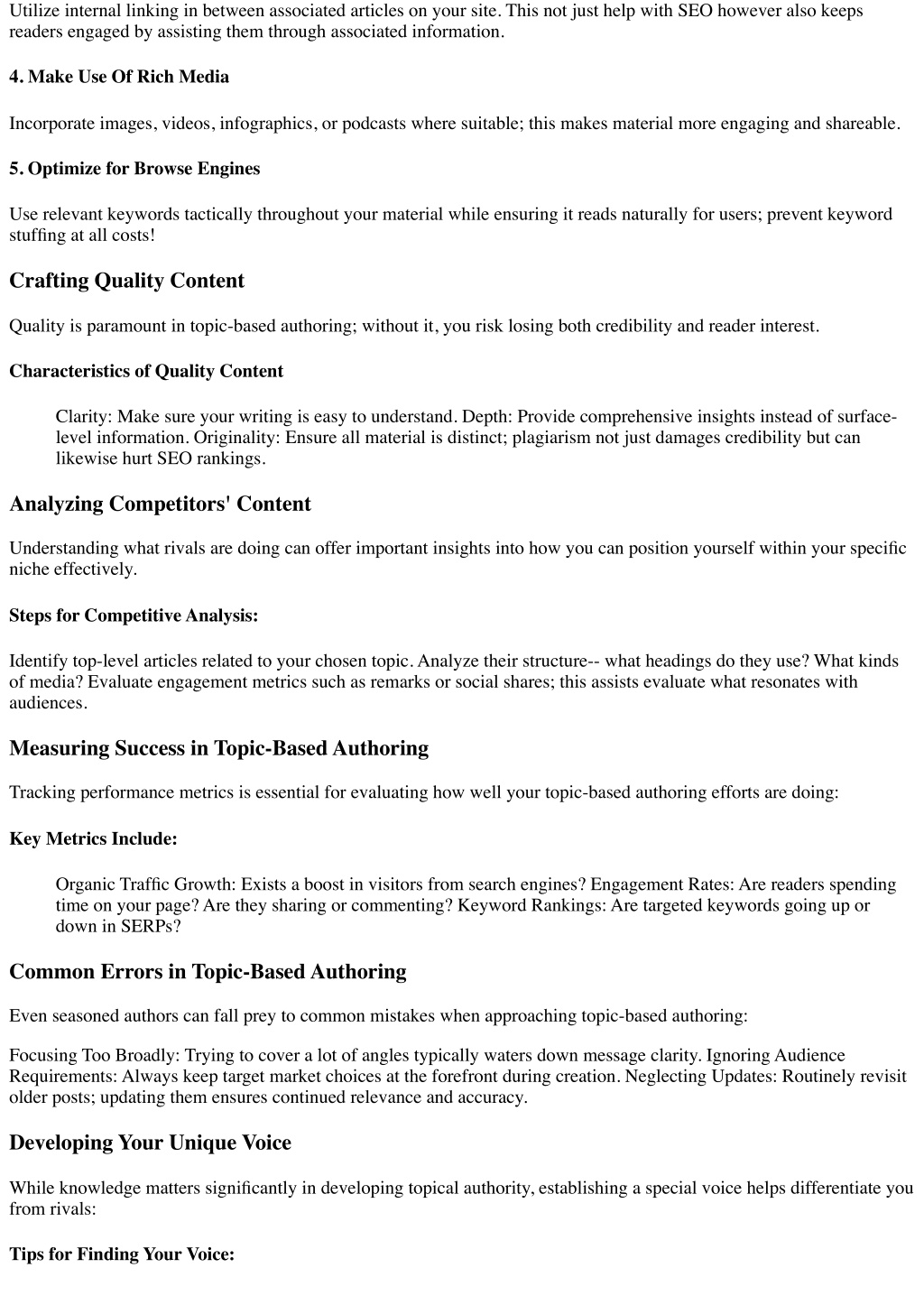 Utilize internal linking in between associated articles on your site. This not just help with SEO however also keeps readers engaged by assisting them through associated information.

4. Make Use Of Rich Media

Incorporate images, videos, infographics, or podcasts where suitable; this makes material more engaging and shareable.

5. Optimize for Browse Engines

Use relevant keywords tactically throughout your material while ensuring it reads naturally for users; prevent keyword stuffing at all costs!

Crafting Quality Content

Quality is paramount in topic-based authoring; without it, you risk losing both credibility and reader interest.

Characteristics of Quality Content

Clarity: Make sure your writing is easy to understand. Depth: Provide comprehensive insights instead of surface-level information. Originality: Ensure all material is distinct; plagiarism not just damages credibility but can likewise hurt SEO rankings.

Analyzing Competitors' Content

Understanding what rivals are doing can offer important insights into how you can position yourself within your specific niche effectively.

Steps for Competitive Analysis:

Identify top-level articles related to your chosen topic. Analyze their structure-- what headings do they use? What kinds of media? Evaluate engagement metrics such as remarks or social shares; this assists evaluate what resonates with audiences.

Measuring Success in Topic-Based Authoring

Tracking performance metrics is essential for evaluating how well your topic-based authoring efforts are doing:

Key Metrics Include:

Organic Traffic Growth: Exists a boost in visitors from search engines? Engagement Rates: Are readers spending time on your page? Are they sharing or commenting? Keyword Rankings: Are targeted keywords going up or down in SERPs?

Common Errors in Topic-Based Authoring

Even seasoned authors can fall prey to common mistakes when approaching topic-based authoring:

Focusing Too Broadly: Trying to cover a lot of angles typically waters down message clarity. Ignoring Audience Requirements: Always keep target market choices at the forefront during creation. Neglecting Updates: Routinely revisit older posts; updating them ensures continued relevance and accuracy.

Developing Your Unique Voice

While knowledge matters significantly in developing topical authority, establishing a special voice helps differentiate you from rivals:

Tips for Finding Your Voice: